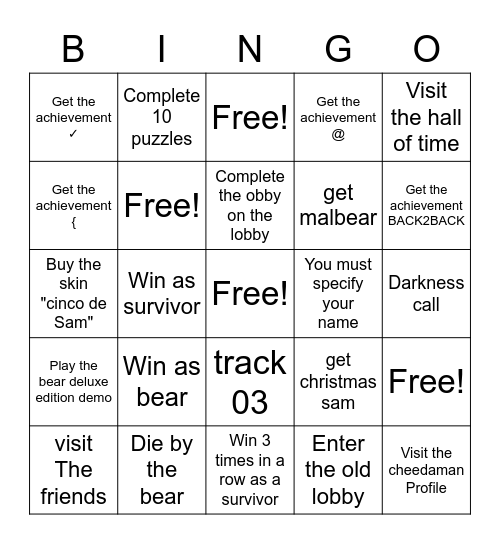 | B | I | N | G | O |
|---|---|---|---|---|
| Get the achievement ✓ | Complete 10 puzzles | Free! | Get the achievement @ | Visit the hall of time |
| Get the achievement { | Free! | Complete the obby on the lobby | get malbear | Get the achievement BACK2BACK |
| Buy the skin "cinco de Sam" | Win as survivor | Free! | You must specify your name | Darkness call |
| Play the bear deluxe edition demo | Win as bear | track 03 | get christmas sam | Free! |
| visit The friends | Die by the bear | Win 3 times in a row as a survivor | Enter the old lobby | Visit the cheedaman Profile |